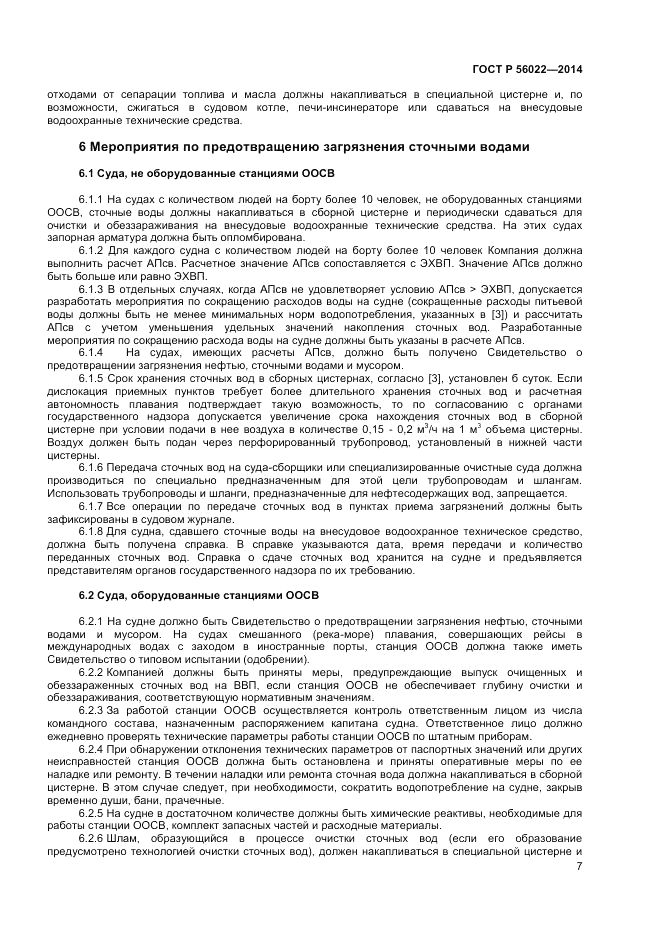 ГОСТ Р 56022—2014

отходами от сепарации топлива и масла должны накапливаться в специальной цистерне и, по возможности, сжигаться в судовом котле, печи-инсинераторе или сдаваться на внесудовые водоохранные технические средства.

6 Мероприятия по предотвращению загрязнения сточными водами

6.1 Суда, не оборудованные станциями ООСВ

6.1.1 На судах с количеством людей на борту более 10 человек, не оборудованных станциями ООСВ, сточные воды должны накапливаться в сборной цистерне и периодически сдаваться для очистки и обеззараживания на внесудовые водоохранные технические средства. На этих судах запорная арматура должна быть опломбирована.

6.1.2 Для каждого судна с количеством людей на борту более 10 человек Компания должна выполнить расчет АПсв. Расчетное значение АПсв сопоставляется с ЭХВП. Значение АПсв должно быть больше или равно ЭХВП.

6.1.3 В отдельных случаях, когда АПсв не удовлетворяет условию АПсв > ЭХВП, допускается разработать мероприятия по сокращению расходов воды на судне (сокращенные расходы питьевой воды должны быть не менее минимальных норм водопотребления, указанных в [3]) и рассчитать АПсв с учетом уменьшения удельных значений накопления сточных вод. Разработанные мероприятия по сокращению расхода воды на судне должны быть указаны в расчете АПсв.

6.1.4 На судах, имеющих расчеты АПсв, должно быть получено Свидетельство о предотвращении загрязнения нефтью, сточными водами и мусором.

6.1.5 Срок хранения сточных вод в сборных цистернах, согласно [3], установлен 6 суток. Если дислокация приемных пунктов требует более длительного хранения сточных вод и расчетная автономность плавания подтверждает такую возможность, то по согласованию с органами государственного надзора допускается увеличение срока нахождения сточных вод в сборной цистерне при условии подачи в нее воздуха в количестве 0,15 - 0,2 м$^3$/ч на 1 м$^3$ объема цистерны. Воздух должен быть подан через перфорированный трубопровод, установленый в нижней части цистерны.

6.1.6 Передача сточных вод на суда-сборщики или специализированные очистные суда должна производиться по специально предназначенным для этой цели трубопроводам и шлангам. Использовать трубопроводы и шланги, предназначенные для нефтесодержащих вод, запрещается.

6.1.7 Все операции по передаче сточных вод в пунктах приема загрязнений должны быть зафиксированы в судовом журнале.

6.1.8 Для судна, сдавшего сточные воды на внесудовое водоохранное техническое средство, должна быть получена справка. В справке указываются дата, время передачи и количество переданных сточных вод. Справка о сдаче сточных вод хранится на судне и предъявляется представителям органов государственного надзора по их требованию.

6.2 Суда, оборудованные станциями ООСВ

6.2.1 На судне должно быть Свидетельство о предотвращении загрязнения нефтью, сточными водами и мусором. На судах смешанного (река-море) плавания, совершающих рейсы в международных водах с заходом в иностранные порты, станция ООСВ должна также иметь Свидетельство о типовом испытании (одобрении).

6.2.2 Компанией должны быть приняты меры, предупреждающие выпуск очищенных и обеззараженных сточных вод на ВВП, если станция ООСВ не обеспечивает глубину очистки и обеззараживания, соответствующую нормативным значениям.

6.2.3 За работой станции ООСВ осуществляется контроль ответственным лицом из числа командного состава, назначенным распоряжением капитана судна. Ответственное лицо должно ежедневно проверять технические параметры работы станции ООСВ по штатным приборам.

6.2.4 При обнаружении отклонения технических параметров от паспортных значений или других неисправностей станция ООСВ должна быть остановлена и приняты оперативные меры по ее наладке или ремонту. В течении наладки или ремонта сточная вода должна накапливаться в сборной цистерне. В этом случае следует, при необходимости, сократить водопотребление на судне, закрыв временно души, бани, прачечные.

6.2.5 На судне в достаточном количестве должны быть химические реактивы, необходимые для работы станции ООСВ, комплект запасных частей и расходные материалы.

6.2.6 Шлам, образующийся в процессе очистки сточных вод (если его образование предусмотрено технологией очистки сточных вод), должен накапливаться в специальной цистерне и

7